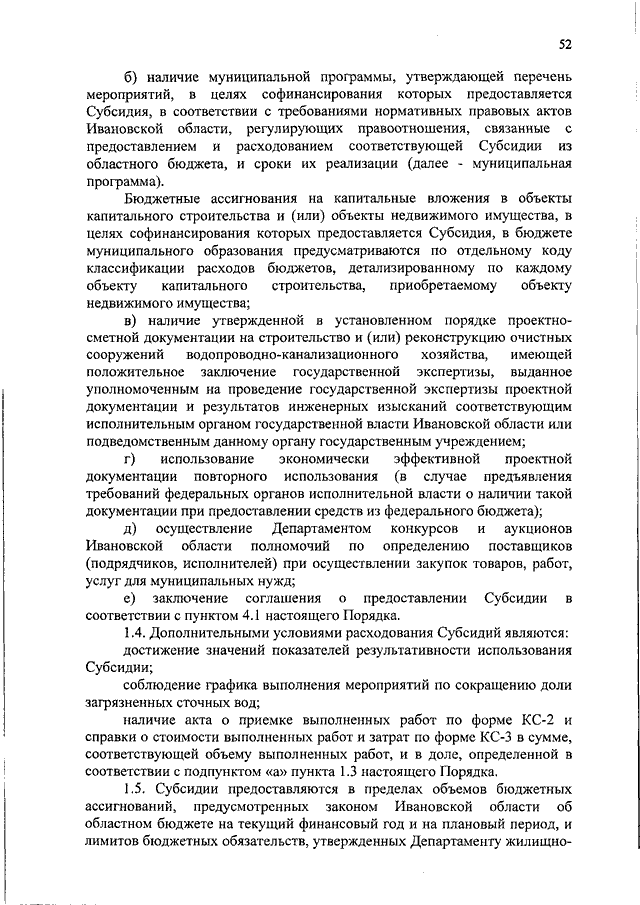 52

б) наличие муниципальной программы, утверждающей перечень мероприятий, в целях софинансирования которых предоставляется Субсидия, в соответствии с требованиями нормативных правовых актов Ивановской области, регулирующих правоотношения, связанные с предоставлением и расходованием соответствующей Субсидии из областного бюджета, и сроки их реализации (далее - муниципальная программа).

Бюджетные ассигнования на капитальные вложения в объекты капитального строительства и (или) объекты недвижимого имущества, в целях софинансирования которых предоставляется Субсидия, в бюджете муниципального образования предусматриваются по отдельному коду классификации расходов бюджетов, детализированному по каждому объекту капитального строительства, приобретаемому объекту недвижимого имущества;

в) наличие утвержденной в установленном порядке проектно-сметной документации на строительство и (или) реконструкцию очистных сооружений водопроводно-канализационного хозяйства, имеющей положительное заключение государственной экспертизы, выданное уполномоченным на проведение государственной экспертизы проектной документации и результатов инженерных изысканий соответствующим исполнительным органом государственной власти Ивановской области или подведомственным данному органу государственным учреждением;

г) использование экономически эффективной проектной документации повторного использования (в случае предъявления требований федеральных органов исполнительной власти о наличии такой документации при предоставлении средств из федерального бюджета);

д) осуществление Департаментом конкурсов и аукционов Ивановской области полномочий по определению поставщиков (подрядчиков, исполнителей) при осуществлении закупок товаров, работ, услуг для муниципальных нужд;

е) заключение соглашения о предоставлении Субсидии в соответствии с пунктом 4.1 настоящего Порядка.

1.4. Дополнительными условиями расходования Субсидий являются:

достижение значений показателей результативности использования Субсидии;

соблюдение графика выполнения мероприятий по сокращению доли загрязненных сточных вод;

наличие акта о приемке выполненных работ по форме КС-2 и справки о стоимости выполненных работ и затрат по форме КС-3 в сумме, соответствующей объему выполненных работ, и в доле, определенной в соответствии с подпунктом «а» пункта 1.3 настоящего Порядка.

1.5. Субсидии предоставляются в пределах объемов бюджетных ассигнований, предусмотренных законом Ивановской области об областном бюджете на текущий финансовый год и на плановый период, и лимитов бюджетных обязательств, утвержденных Департаменту жилищно-